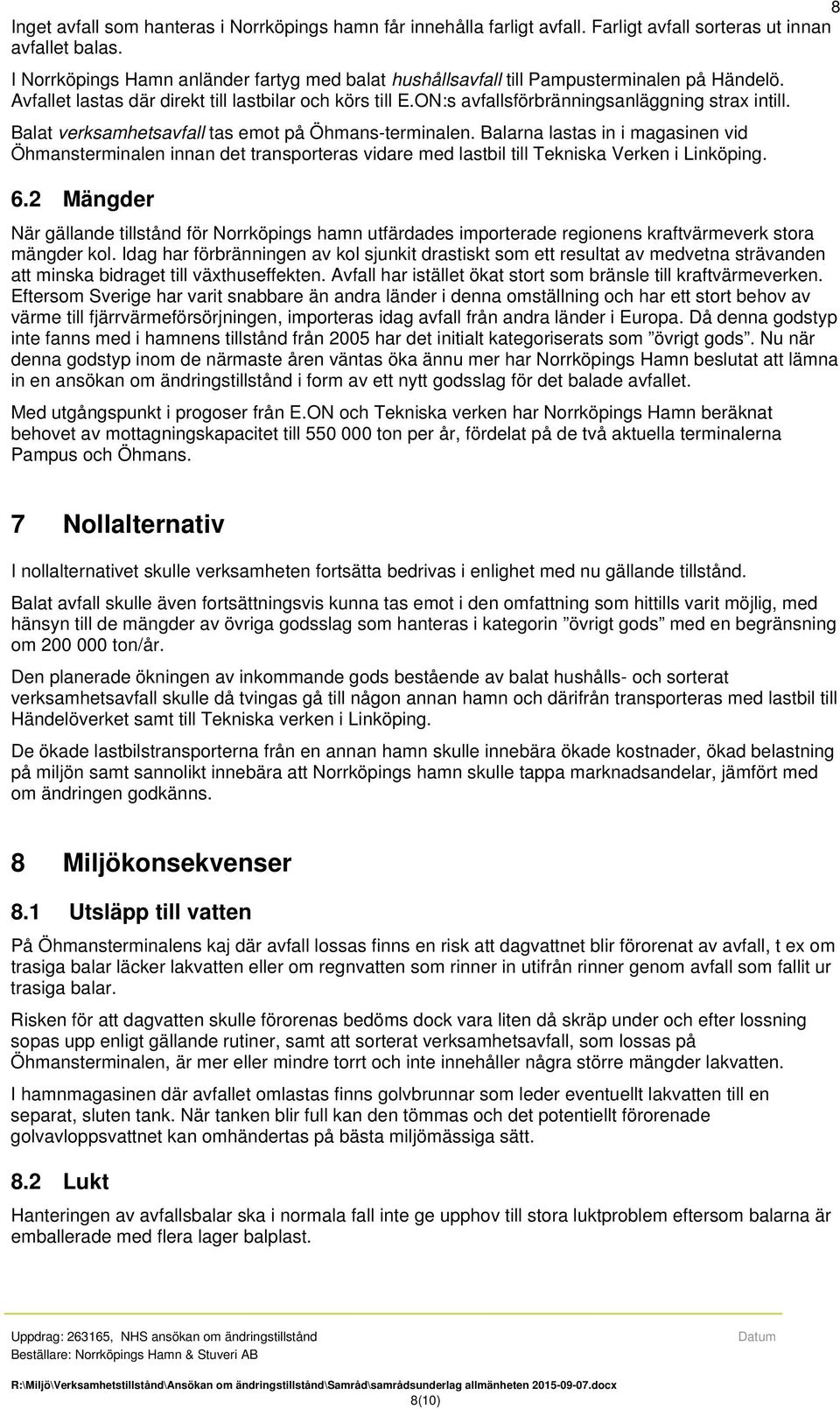 8

Inget avfall som hanteras i Norrköpings hamn får innehålla farligt avfall. Farligt avfall sorteras ut innan avfallet balas.

I Norrköpings Hamn anländer fartyg med balat hushållsavfall till Pampusterminalen på Händelö. Avfallet lastas där direkt till lastbilar och körs till E.ON:s avfallsförbränningsanläggning strax intill.

Balat verksamhetsavfall tas emot på Öhmans-terminalen. Balarna lastas in i magasinen vid Öhmansterminalen innan det transporteras vidare med lastbil till Tekniska Verken i Linköping.

6.2 Mängder

När gällande tillstånd för Norrköpings hamn utfärdades importerade regionens kraftvärmeverk stora mängder kol. Idag har förbränningen av kol sjunkit drastiskt som ett resultat av medvetna strävanden att minska bidraget till växthuseffekten. Avfall har istället ökat stort som bränsle till kraftvärmeverken. Eftersom Sverige har varit snabbare än andra länder i denna omställning och har ett stort behov av värme till fjärrvärmeförsörjningen, importeras idag avfall från andra länder i Europa. Då denna godstyp inte fanns med i hamnens tillstånd från 2005 har det initialt kategoriserats som ”övrigt gods”. Nu när denna godstyp inom de närmaste åren väntas öka ännu mer har Norrköpings Hamn beslutat att lämna in en ansökan om ändringstillstånd i form av ett nytt godsslag för det balade avfallet.

Med utgångspunkt i progoser från E.ON och Tekniska verken har Norrköpings Hamn beräknat behovet av mottagningskapacitet till 550 000 ton per år, fördelat på de två aktuella terminalerna Pampus och Öhmans.

7 Nollalternativ

I nollalternativet skulle verksamheten fortsätta bedrivas i enlighet med nu gällande tillstånd.

Balat avfall skulle även fortsättningsvis kunna tas emot i den omfattning som hittills varit möjlig, med hänsyn till de mängder av övriga godsslag som hanteras i kategorin ”övrigt gods” med en begränsning om 200 000 ton/år.

Den planerade ökningen av inkommande gods bestående av balat hushålls- och sorterat verksamhetsavfall skulle då tvingas gå till någon annan hamn och därifrån transporteras med lastbil till Händelöverket samt till Tekniska verken i Linköping.

De ökade lastbilstransporterna från en annan hamn skulle innebära ökade kostnader, ökad belastning på miljön samt sannolikt innebära att Norrköpings hamn skulle tappa marknadsandelar, jämfört med om ändringen godkänns.

8 Miljökonsekvenser

8.1 Utsläpp till vatten

På Öhmansterminalens kaj där avfall lossas finns en risk att dagvattnet blir förorenat av avfall, t ex om trasiga balar läcker lakvatten eller om regnvatten som rinner in utifrån rinner genom avfall som fallit ur trasiga balar.

Risken för att dagvatten skulle förorenas bedöms dock vara liten då skräp under och efter lossning sopas upp enligt gällande rutiner, samt att sorterat verksamhetsavfall, som lossas på Öhmansterminalen, är mer eller mindre torrt och inte innehåller några större mängder lakvatten.

I hamnmagasinen där avfallet omlastas finns golvbrunnar som leder eventuellt lakvatten till en separat, sluten tank. När tanken blir full kan den tömmas och det potentiellt förorenade golvavloppsvattnet kan omhändertas på bästa miljömässiga sätt.

8.2 Lukt

Hanteringen av avfallsbalar ska i normala fall inte ge upphov till stora luktproblem eftersom balarna är emballerade med flera lager balplast.

Uppdrag: 263165, NHS ansökan om ändringstillstånd
Beställare: Norrköpings Hamn & Stuveri AB

Datum

R:\Miljö\Verksamhetstillstånd\Ansökan om ändringstillstånd\Samråd\samrådsunderlag allmänheten 2015-09-07.docx
8(10)